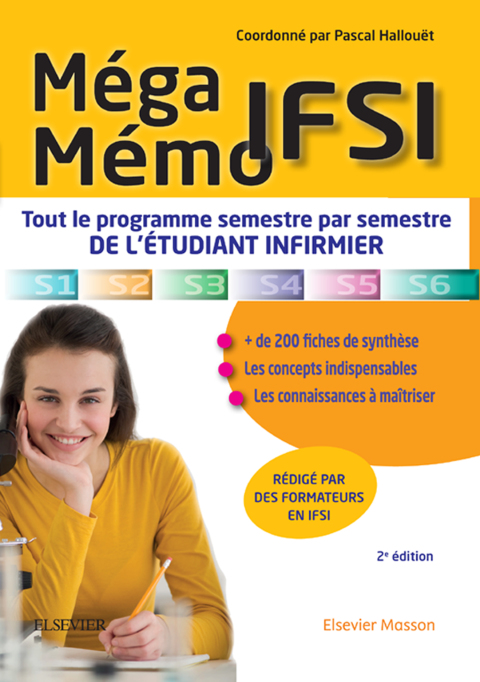 Coordonné par Pascal Hallouët

Méga Mémo IFSI

Tout le programme semestre par semestre
DE L'ÉTUDIANT INFIRMIER

S1 S2 S3 S4 S5 S6

+ de 200 fiches de synthèse
Les concepts indispensables
Les connaissances à maîtriser

RÉDIGÉ PAR DES FORMATEURS EN IFSI

2e édition

ELSEVIER

Elsevier Masson